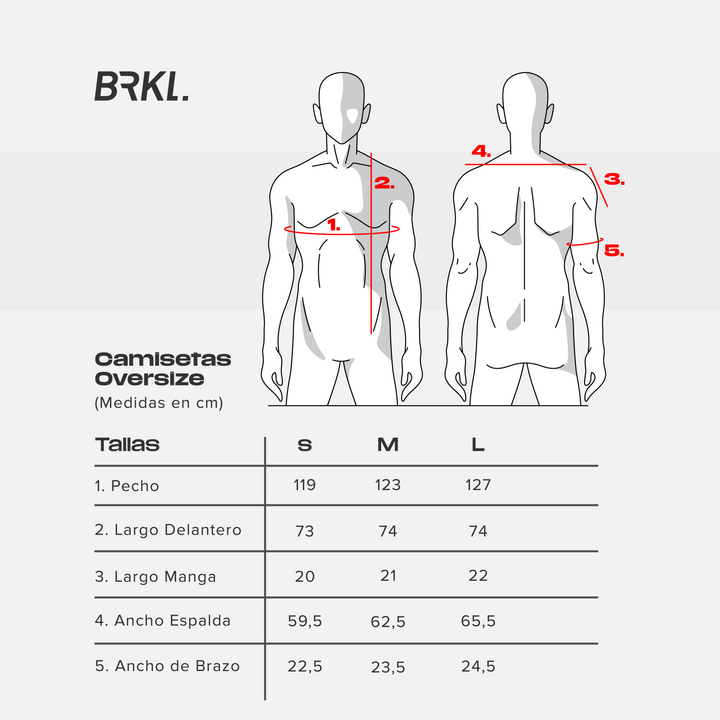 BRKL.

2.

1.

4.

3.

5.

Camisetas Oversize
(Medidas en cm)

| Tallas | S | M | L |
|---|---|---|---|
| 1. Pecho | 119 | 123 | 127 |
| 2. Largo Delantero | 73 | 74 | 74 |
| 3. Largo Manga | 20 | 21 | 22 |
| 4. Ancho Espalda | 59,5 | 62,5 | 65,5 |
| 5. Ancho de Brazo | 22,5 | 23,5 | 24,5 |